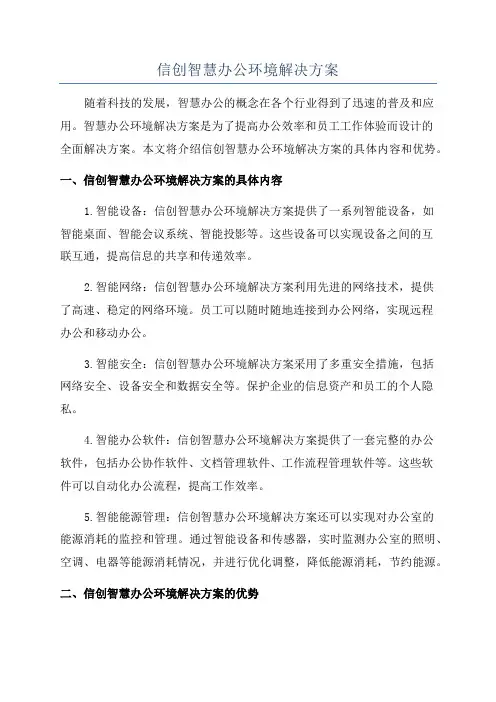 信创智慧办公环境解决方案

随着科技的发展，智慧办公的概念在各个行业得到了迅速的普及和应用。智慧办公环境解决方案是为了提高办公效率和员工工作体验而设计的全面解决方案。本文将介绍信创智慧办公环境解决方案的具体内容和优势。

一、信创智慧办公环境解决方案的具体内容

1.智能设备：信创智慧办公环境解决方案提供了一系列智能设备，如智能桌面、智能会议系统、智能投影等。这些设备可以实现设备之间的互联互通，提高信息的共享和传递效率。

2.智能网络：信创智慧办公环境解决方案利用先进的网络技术，提供了高速、稳定的网络环境。员工可以随时随地连接到办公网络，实现远程办公和移动办公。

3.智能安全：信创智慧办公环境解决方案采用了多重安全措施，包括网络安全、设备安全和数据安全等。保护企业的信息资产和员工的个人隐私。

4.智能办公软件：信创智慧办公环境解决方案提供了一套完整的办公软件，包括办公协作软件、文档管理软件、工作流程管理软件等。这些软件可以自动化办公流程，提高工作效率。

5.智能能源管理：信创智慧办公环境解决方案还可以实现对办公室的能源消耗的监控和管理。通过智能设备和传感器，实时监测办公室的照明、空调、电器等能源消耗情况，并进行优化调整，降低能源消耗，节约能源。

二、信创智慧办公环境解决方案的优势